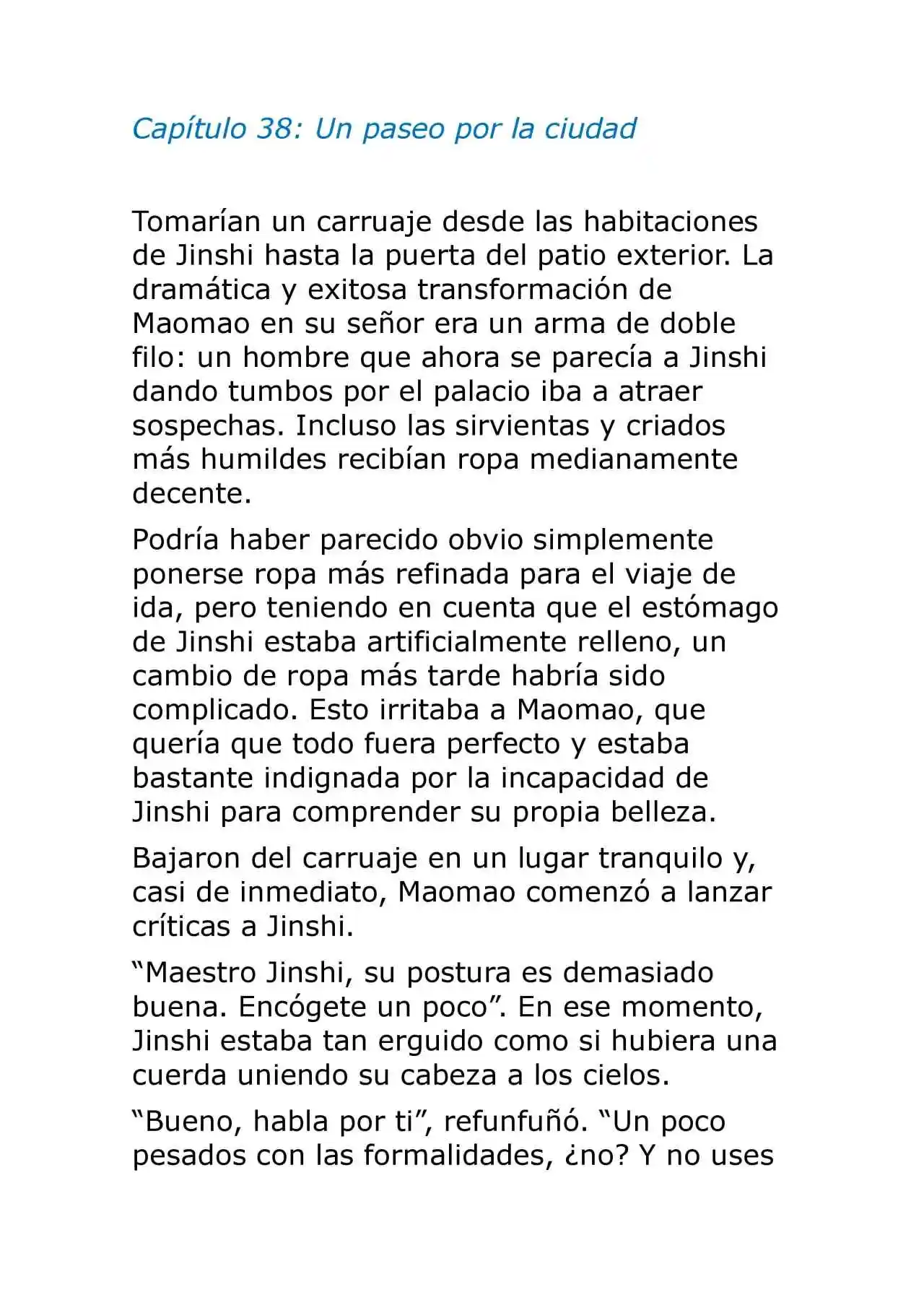 Capítulo 38: Un paseo por la ciudad

Tomarían un carruaje desde las habitaciones de Jinshi hasta la puerta del patio exterior. La dramática y exitosa transformación de Maomao en su señor era un arma de doble filo: un hombre que ahora se parecía a Jinshi dando tumbos por el palacio iba a atraer sospechas. Incluso las sirvientas y criados más humildes recibían ropa medianamente decente.

Podría haber parecido obvio simplemente ponerse ropa más refinada para el viaje de ida, pero teniendo en cuenta que el estómago de Jinshi estaba artificialmente relleno, un cambio de ropa más tarde habría sido complicado. Esto irritaba a Maomao, que quería que todo fuera perfecto y estaba bastante indignada por la incapacidad de Jinshi para comprender su propia belleza.

Bajaron del carruaje en un lugar tranquilo y, casi de inmediato, Maomao comenzó a lanzar críticas a Jinshi.

“Maestro Jinshi, su postura es demasiado buena. Encógete un poco”. En ese momento, Jinshi estaba tan erguido como si hubiera una cuerda uniendo su cabeza a los cielos.

“Bueno, habla por ti”, refunfuñó. “Un poco pesados con las formalidades, ¿no? Y no uses